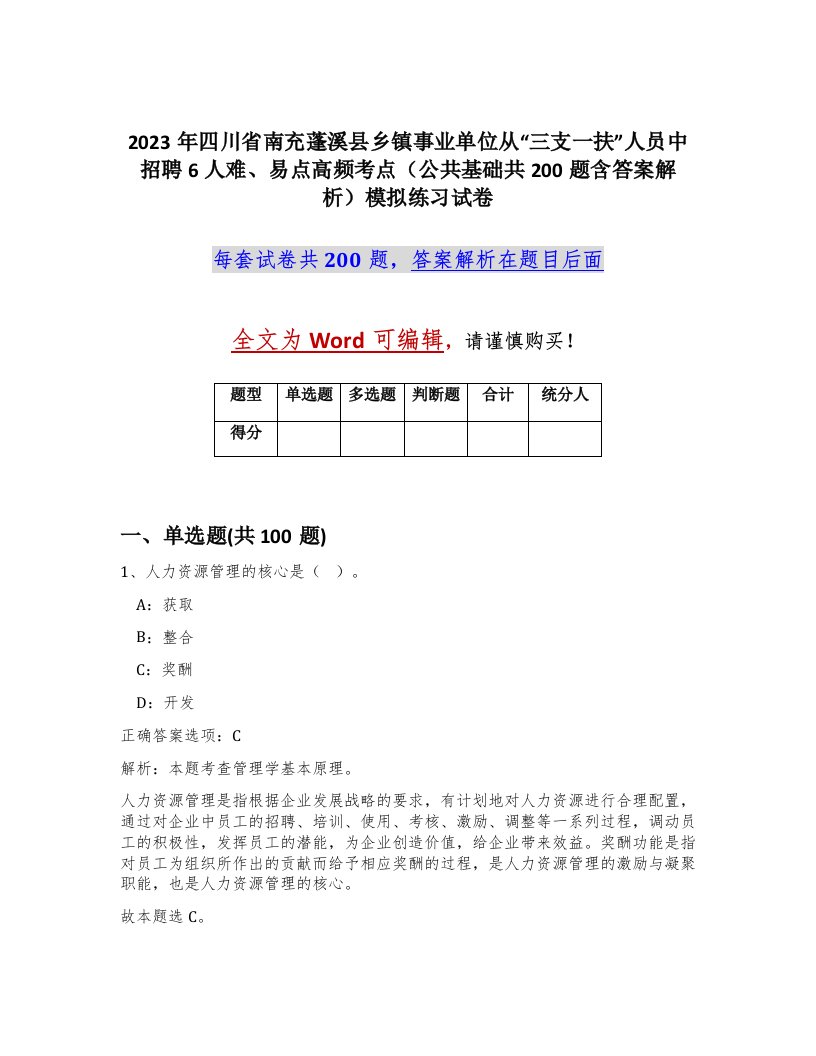 2023 年四川省南充蓬溪县乡镇事业单位从“三支一扶”人员中招聘 6 人难、易点高频考点（公共基础共 200 题含答案解析）模拟练习试卷

每套试卷共 200 题，答案解析在题目后面

全文为 Word 可编辑，请谨慎购买！

| 题型 | 单选题 | 多选题 | 判断题 | 合计 | 统分人 |
|---|---|---|---|---|---|
| 得分 | | | | | |

一、单选题(共 100 题)

1、人力资源管理的核心是（ ）。

A：获取

B：整合

C：奖酬

D：开发

正确答案选项：C

解析：本题考查管理学基本原理。

人力资源管理是指根据企业发展战略的要求，有计划地对人力资源进行合理配置，通过对企业中员工的招聘、培训、使用、考核、激励、调整等一系列过程，调动员工的积极性，发挥员工的潜能，为企业创造价值，给企业带来效益。奖酬功能是指对员工为组织所作出的贡献而给予相应奖酬的过程，是人力资源管理的激励与凝聚职能，也是人力资源管理的核心。

故本题选 C。